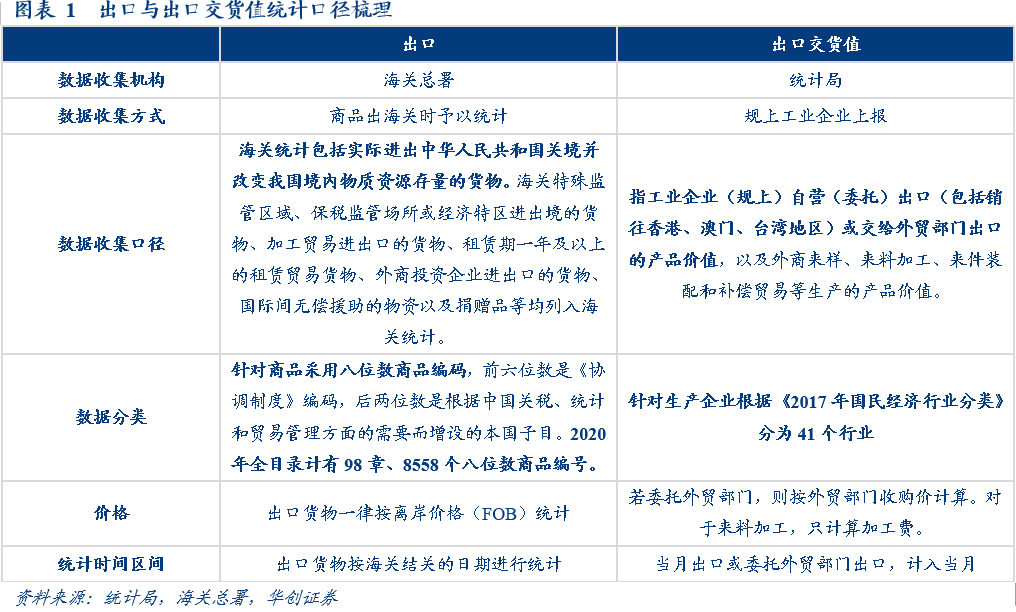 图表 1　出口与出口交货值统计口径梳理

| | 出口 | 出口交货值 |
|---|---|---|
| 数据收集机构 | 海关总署 | 统计局 |
| 数据收集方式 | 商品出海关时予以统计 | 规上工业企业上报 |
| 数据收集口径 | 海关统计包括实际进出中华人民共和国关境并改变我国境内物质资源存量的货物。海关特殊监管区域、保税监管场所或经济特区进出境的货物、加工贸易进出口的货物、租赁期一年及以上的租赁贸易货物、外商投资企业进出口的货物、国际间无偿援助的物资以及捐赠品等均列入海关统计。 | 指工业企业（规上）自营（委托）出口（包括销往香港、澳门、台湾地区）或交给外贸部门出口的产品价值，以及外商来样、来料加工、来件装配和补偿贸易等生产的产品价值。 |
| 数据分类 | 针对商品采用八位数商品编码，前六位数是《协调制度》编码，后两位数是根据中国关税、统计和贸易管理方面的需要而增设的本国子目。2020年全目录计有 98 章、8558 个八位数商品编号。 | 针对生产企业根据《2017 年国民经济行业分类》分为 41 个行业 |
| 价格 | 出口货物一律按离岸价格（FOB）统计 | 若委托外贸部门，则按外贸部门收购价计算。对于来料加工，只计算加工费。 |
| 统计时间区间 | 出口货物按海关结关的日期进行统计 | 当月出口或委托外贸部门出口，计入当月 |

资料来源：统计局，海关总署，华创证券